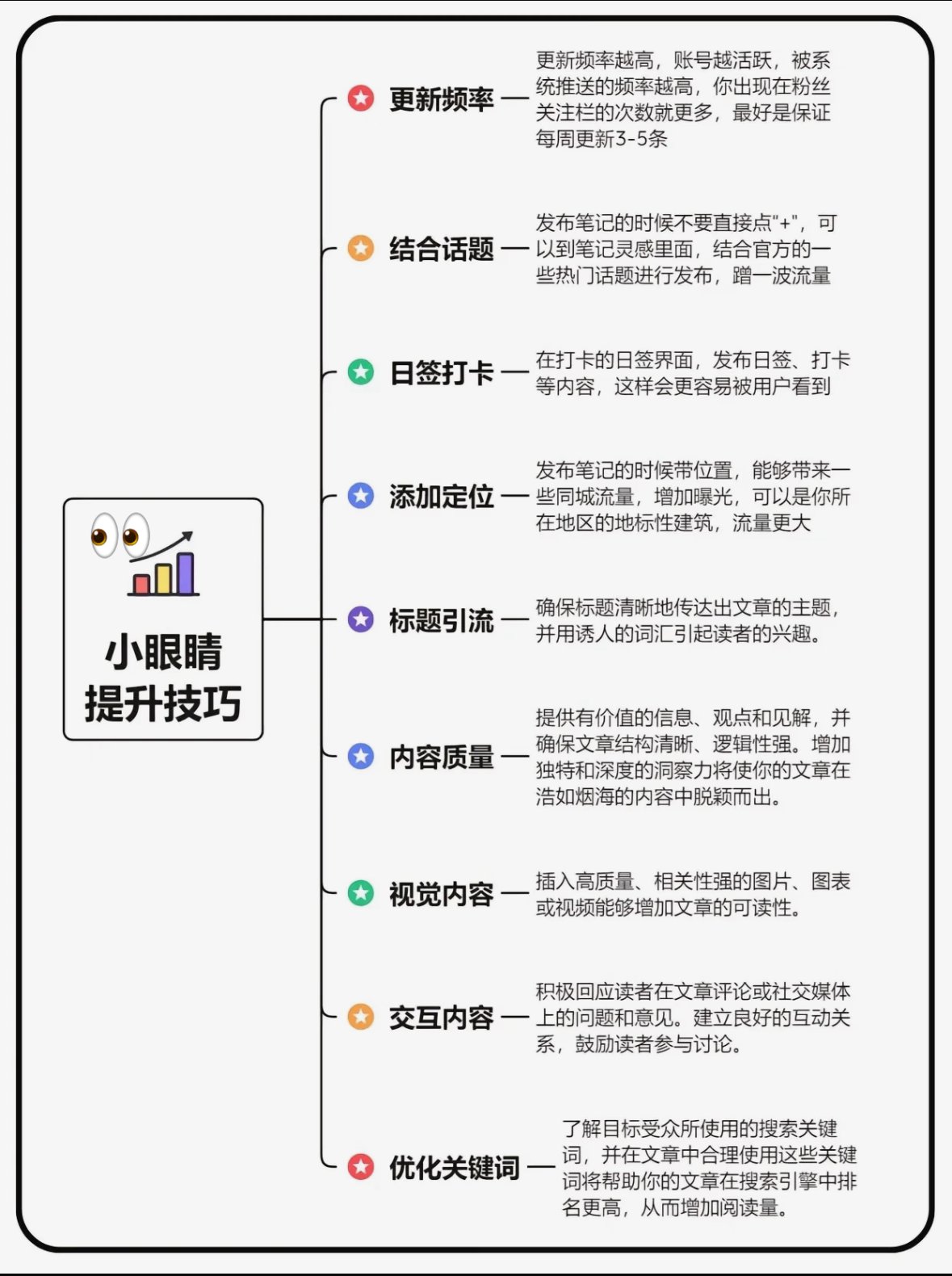 小眼睛
提升技巧

更新频率
更新频率越高，账号越活跃，被系统推送的频率越高，你出现在粉丝关注栏的次数就更多，最好是保证每周更新3-5条

结合话题
发布笔记的时候不要直接点"+"，可以到笔记灵感里面，结合官方的一些热门话题进行发布，蹭一波流量

日签打卡
在打卡的日签界面，发布日签、打卡等内容，这样会更容易被用户看到

添加定位
发布笔记的时候带位置，能够带来一些同城流量，增加曝光，可以是你所在地区的地标性建筑，流量更大

标题引流
确保标题清晰地传达出文章的主题，并用诱人的词汇引起读者的兴趣。

内容质量
提供有价值的信息、观点和见解，并确保文章结构清晰、逻辑性强。增加独特和深度的洞察力将使你的文章在浩如烟海的内容中脱颖而出。

视觉内容
插入高质量、相关性强的图片、图表或视频能够增加文章的可读性。

交互内容
积极回应读者在文章评论或社交媒体上的问题和意见。建立良好的互动关系，鼓励读者参与讨论。

优化关键词
了解目标受众所使用的搜索关键词，并在文章中合理使用这些关键词将帮助你的文章在搜索引擎中排名更高，从而增加阅读量。